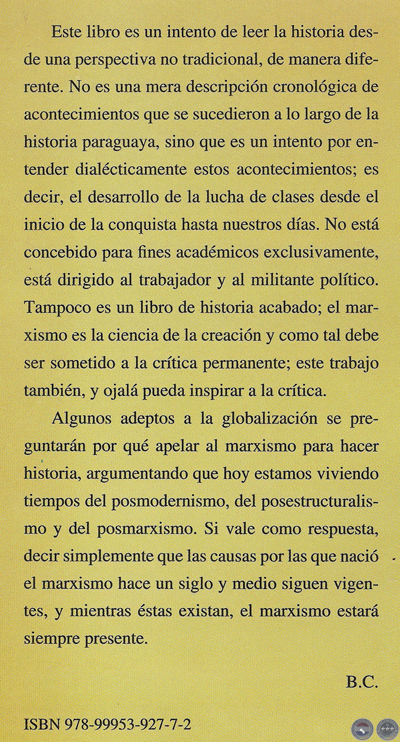 Este libro es un intento de leer la historia desde una perspectiva no tradicional, de manera diferente. No es una mera descripción cronológica de acontecimientos que se sucedieron a lo largo de la historia paraguaya, sino que es un intento por entender dialécticamente estos acontecimientos; es decir, el desarrollo de la lucha de clases desde el inicio de la conquista hasta nuestros días. No está concebido para fines académicos exclusivamente, está dirigido al trabajador y al militante político. Tampoco es un libro de historia acabado; el marxismo es la ciencia de la creación y como tal debe ser sometido a la crítica permanente; este trabajo también, y ojalá pueda inspirar a la crítica.

Algunos adeptos a la globalización se preguntarán por qué apelar al marxismo para hacer historia, argumentando que hoy estamos viviendo tiempos del posmodernismo, del posestructuralismo y del posmarxismo. Si vale como respuesta, decir simplemente que las causas por las que nació el marxismo hace un siglo y medio siguen vigentes, y mientras éstas existan, el marxismo estará siempre presente.

B.C.

ISBN 978-99953-927-7-2